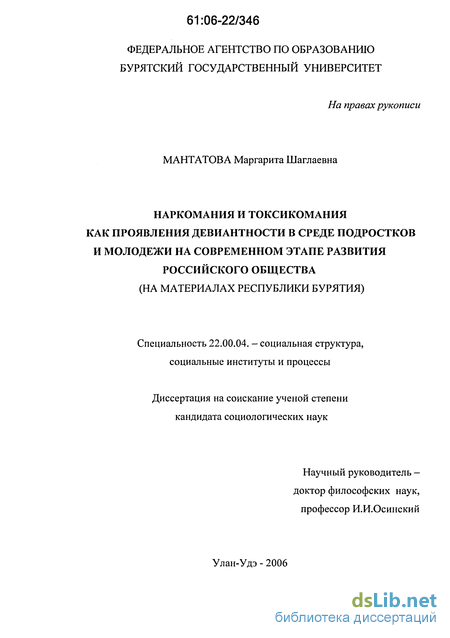 61:06-22/346

ФЕДЕРАЛЬНОЕ АГЕНТСТВО ПО ОБРАЗОВАНИЮ
БУРЯТСКИЙ ГОСУДАРСТВЕННЫЙ УНИВЕРСИТЕТ

На правах рукописи

МАНТАТОВА Маргарита Шаглаевна

НАРКОМАНИЯ И ТОКСИКОМАНИЯ
КАК ПРОЯВЛЕНИЯ ДЕВИАНТНОСТИ В СРЕДЕ ПОДРОСТКОВ
И МОЛОДЕЖИ НА СОВРЕМЕННОМ ЭТАПЕ РАЗВИТИЯ
РОССИЙСКОГО ОБЩЕСТВА
(НА МАТЕРИАЛАХ РЕСПУБЛИКИ БУРЯТИЯ)

Специальность 22.00.04. – социальная структура,
социальные институты и процессы

Диссертация на соискание ученой степени
кандидата социологических наук

Научный руководитель –
доктор философских наук,
профессор И.И.Осинский

Улан-Удэ - 2006

dsLib.net
библиотека диссертаций